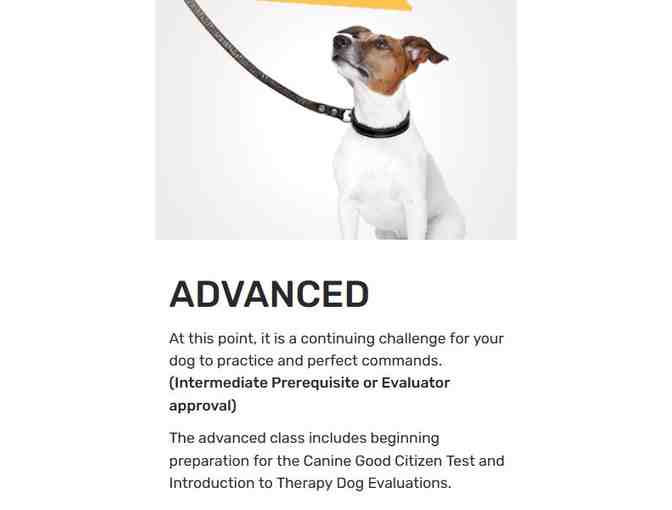 ADVANCED

At this point, it is a continuing challenge for your dog to practice and perfect commands. (Intermediate Prerequisite or Evaluator approval)

The advanced class includes beginning preparation for the Canine Good Citizen Test and Introduction to Therapy Dog Evaluations.